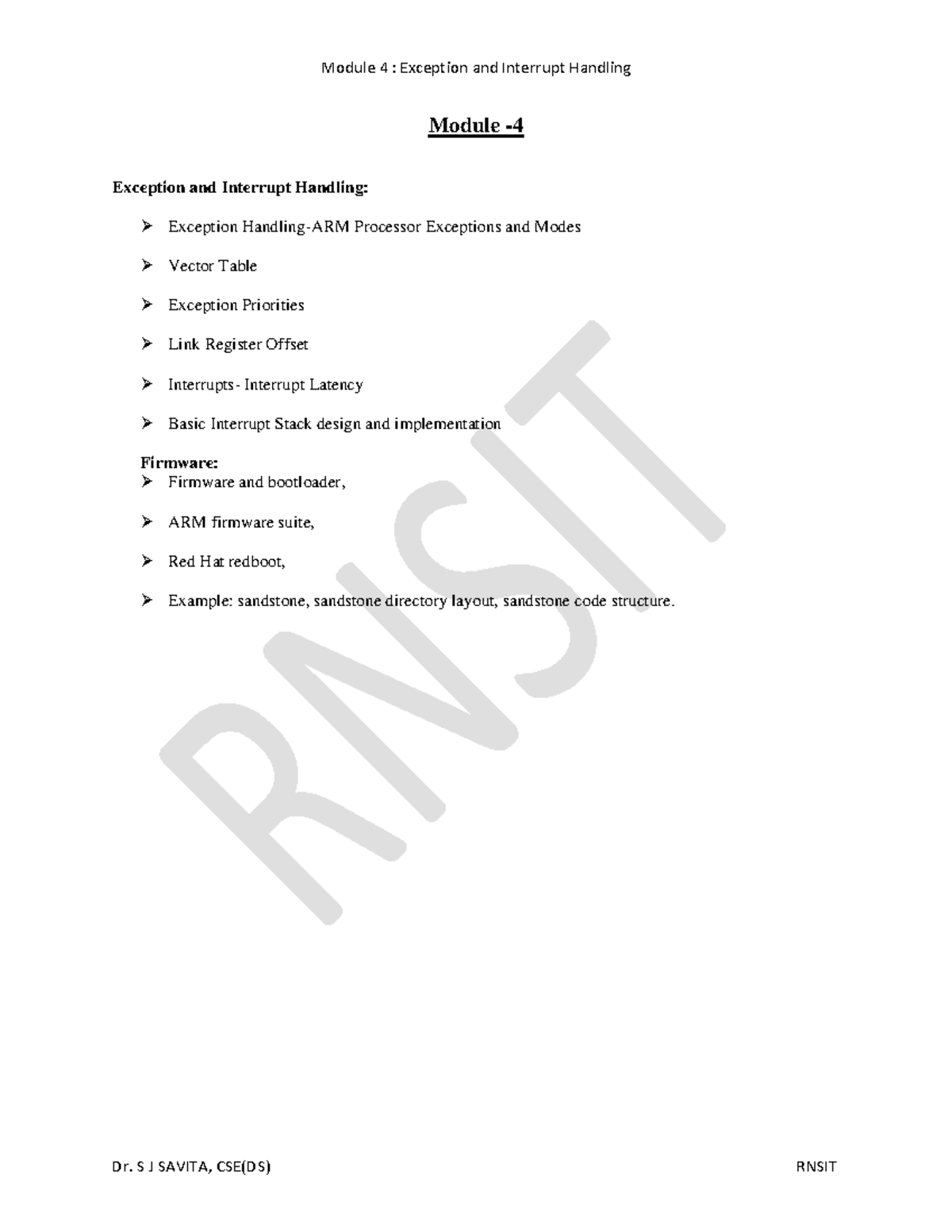 Module 4 : Exception and Interrupt Handling

Module -4

Exception and Interrupt Handling:

➢ Exception Handling-ARM Processor Exceptions and Modes

➢ Vector Table

➢ Exception Priorities

➢ Link Register Offset

➢ Interrupts- Interrupt Latency

➢ Basic Interrupt Stack design and implementation

Firmware:

➢ Firmware and bootloader,

➢ ARM firmware suite,

➢ Red Hat redboot,

➢ Example: sandstone, sandstone directory layout, sandstone code structure.

RNSIT

Dr. S J SAVITA, CSE(DS)

RNSIT